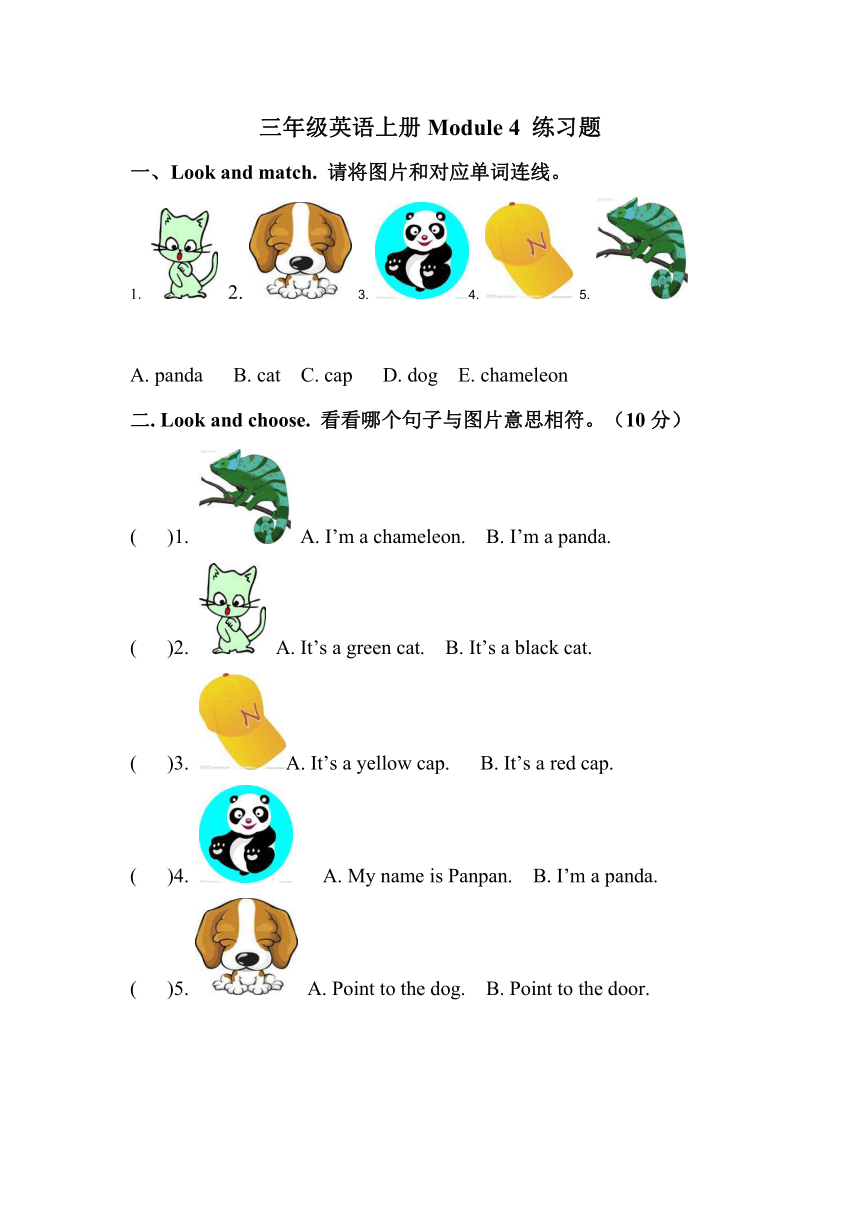 三年级英语上册 Module 4 练习题

一、Look and match. 请将图片和对应单词连线。

1. 2. 3. 4. 5.

A. panda B. cat C. cap D. dog E. chameleon

二. Look and choose. 看看哪个句子与图片意思相符。（10 分）

( )1. A. I’m a chameleon. B. I’m a panda.

( )2. A. It’s a green cat. B. It’s a black cat.

( )3. A. It’s a yellow cap. B. It’s a red cap.

( )4. A. My name is Panpan. B. I’m a panda.

( )5. A. Point to the dog. B. Point to the door.